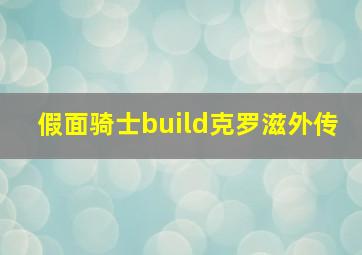 假面骑士build克罗滋外传